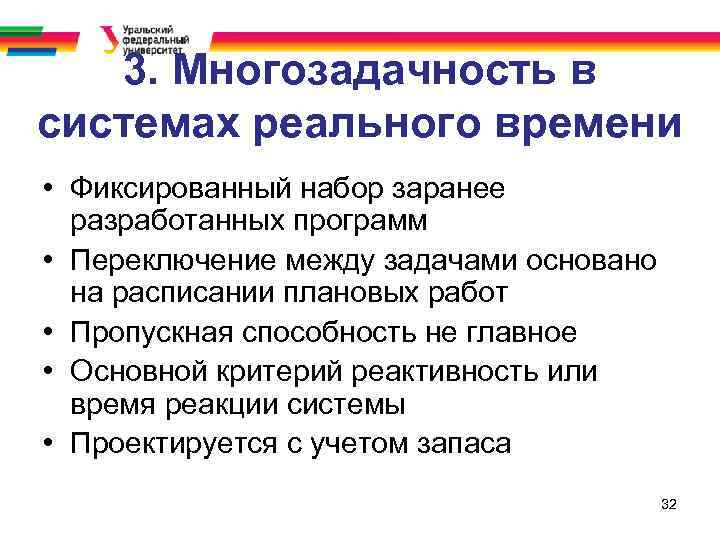 Уральский федеральный университет

3. Многозадачность в системах реального времени

• Фиксированный набор заранее разработанных программ
• Переключение между задачами основано на расписании плановых работ
• Пропускная способность не главное
• Основной критерий реактивность или время реакции системы
• Проектируется с учетом запаса

32